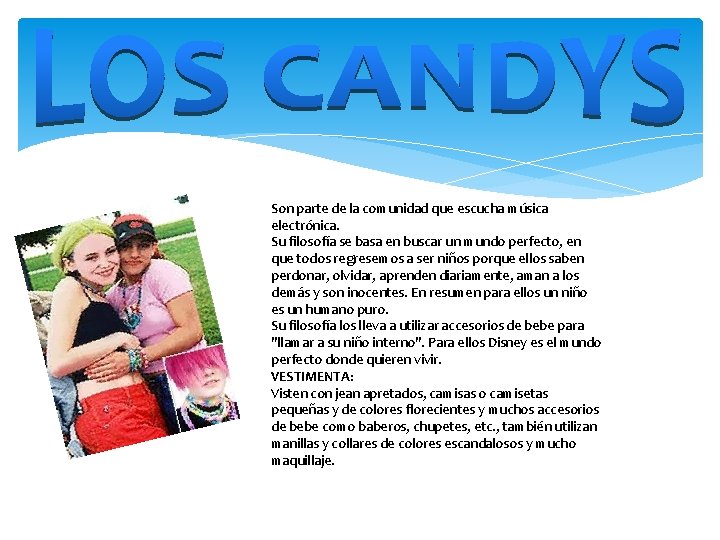 LOS CANDYS

Son parte de la comunidad que escucha música electrónica.
Su filosofía se basa en buscar un mundo perfecto, en que todos regresemos a ser niños porque ellos saben perdonar, olvidar, aprenden diariamente, aman a los demás y son inocentes. En resumen para ellos un niño es un humano puro.
Su filosofía los lleva a utilizar accesorios de bebe para "llamar a su niño interno". Para ellos Disney es el mundo perfecto donde quieren vivir.
VESTIMENTA:
Visten con jean apretados, camisas o camisetas pequeñas y de colores florecientes y muchos accesorios de bebe como baberos, chupetes, etc., también utilizan manillas y collares de colores escandalosos y mucho maquillaje.